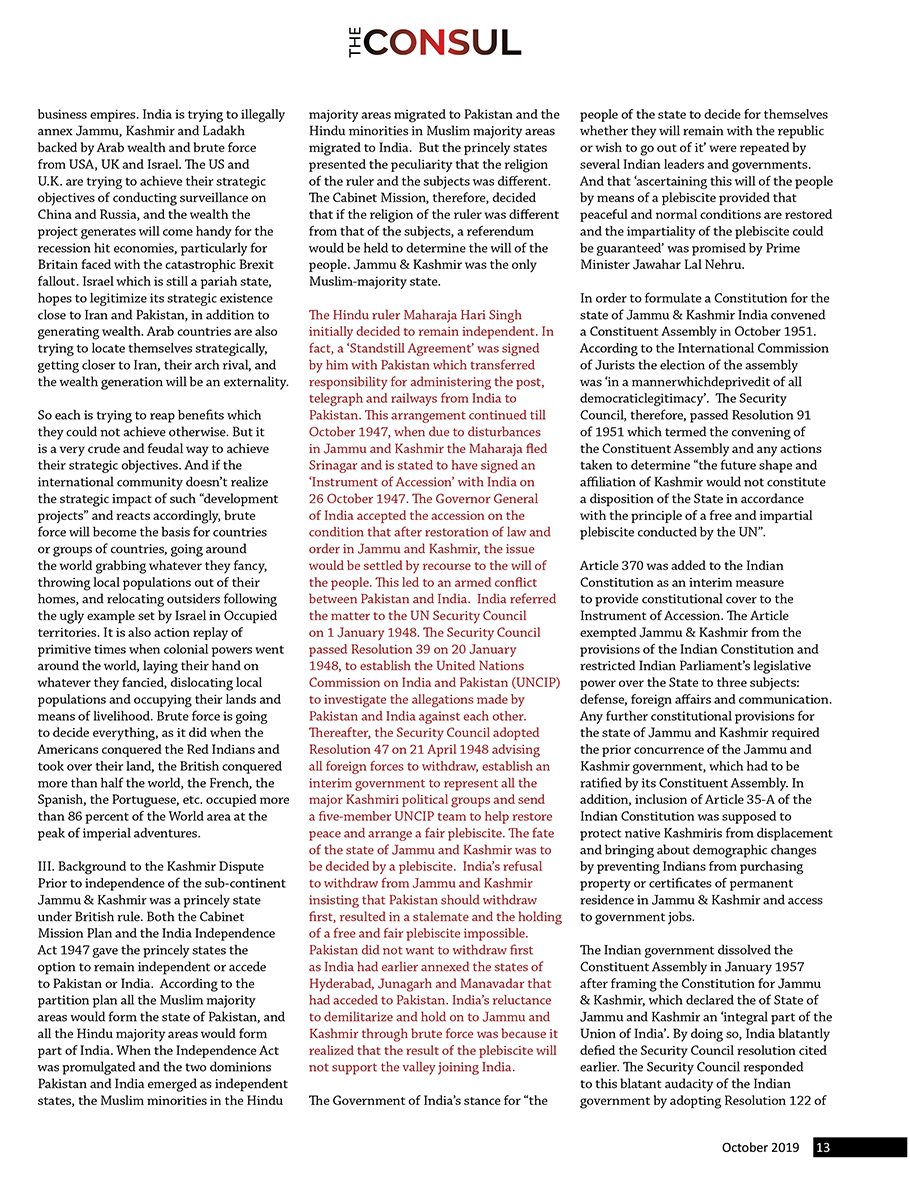 THE CONSUL

business empires. India is trying to illegally annex Jammu, Kashmir and Ladakh backed by Arab wealth and brute force from USA, UK and Israel. The US and U.K. are trying to achieve their strategic objectives of conducting surveillance on China and Russia, and the wealth the project generates will come handy for the recession hit economies, particularly for Britain faced with the catastrophic Brexit fallout. Israel which is still a pariah state, hopes to legitimize its strategic existence close to Iran and Pakistan, in addition to generating wealth. Arab countries are also trying to locate themselves strategically, getting closer to Iran, their arch rival, and the wealth generation will be an externality.

So each is trying to reap benefits which they could not achieve otherwise. But it is a very crude and feudal way to achieve their strategic objectives. And if the international community doesn't realize the strategic impact of such "development projects" and reacts accordingly, brute force will become the basis for countries or groups of countries, going around the world grabbing whatever they fancy, throwing local populations out of their homes, and relocating outsiders following the ugly example set by Israel in Occupied territories. It is also action replay of primitive times when colonial powers went around the world, laying their hand on whatever they fancied, dislocating local populations and occupying their lands and means of livelihood. Brute force is going to decide everything, as it did when the Americans conquered the Red Indians and took over their land, the British conquered more than half the world, the French, the Spanish, the Portuguese, etc. occupied more than 86 percent of the World area at the peak of imperial adventures.

III. Background to the Kashmir Dispute
Prior to independence of the sub-continent Jammu & Kashmir was a princely state under British rule. Both the Cabinet Mission Plan and the India Independence Act 1947 gave the princely states the option to remain independent or accede to Pakistan or India. According to the partition plan all the Muslim majority areas would form the state of Pakistan, and all the Hindu majority areas would form part of India. When the Independence Act was promulgated and the two dominions Pakistan and India emerged as independent states, the Muslim minorities in the Hindu majority areas migrated to Pakistan and the Hindu minorities in Muslim majority areas migrated to India. But the princely states presented the peculiarity that the religion of the ruler and the subjects was different. The Cabinet Mission, therefore, decided that if the religion of the ruler was different from that of the subjects, a referendum would be held to determine the will of the people. Jammu & Kashmir was the only Muslim-majority state.

The Hindu ruler Maharaja Hari Singh initially decided to remain independent. In fact, a 'Standstill Agreement' was signed by him with Pakistan which transferred responsibility for administering the post, telegraph and railways from India to Pakistan. This arrangement continued till October 1947, when due to disturbances in Jammu and Kashmir the Maharaja fled Srinagar and is stated to have signed an 'Instrument of Accession' with India on 26 October 1947. The Governor General of India accepted the accession on the condition that after restoration of law and order in Jammu and Kashmir, the issue would be settled by recourse to the will of the people. This led to an armed conflict between Pakistan and India. India referred the matter to the UN Security Council on 1 January 1948. The Security Council passed Resolution 39 on 20 January 1948, to establish the United Nations Commission on India and Pakistan (UNCIP) to investigate the allegations made by Pakistan and India against each other. Thereafter, the Security Council adopted Resolution 47 on 21 April 1948 advising all foreign forces to withdraw, establish an interim government to represent all the major Kashmiri political groups and send a five-member UNCIP team to help restore peace and arrange a fair plebiscite. The fate of the state of Jammu and Kashmir was to be decided by a plebiscite. India's refusal to withdraw from Jammu and Kashmir insisting that Pakistan should withdraw first, resulted in a stalemate and the holding of a free and fair plebiscite impossible. Pakistan did not want to withdraw first as India had earlier annexed the states of Hyderabad, Junagarh and Manavadar that had acceded to Pakistan. India's reluctance to demilitarize and hold on to Jammu and Kashmir through brute force was because it realized that the result of the plebiscite will not support the valley joining India.

The Government of India's stance for "the people of the state to decide for themselves whether they will remain with the republic or wish to go out of it' were repeated by several Indian leaders and governments. And that 'ascertaining this will of the people by means of a plebiscite provided that peaceful and normal conditions are restored and the impartiality of the plebiscite could be guaranteed' was promised by Prime Minister Jawahar Lal Nehru.

In order to formulate a Constitution for the state of Jammu & Kashmir India convened a Constituent Assembly in October 1951. According to the International Commission of Jurists the election of the assembly was 'in a mannerwhichdeprivedit of all democraticlegitimacy'. The Security Council, therefore, passed Resolution 91 of 1951 which termed the convening of the Constituent Assembly and any actions taken to determine "the future shape and affiliation of Kashmir would not constitute a disposition of the State in accordance with the principle of a free and impartial plebiscite conducted by the UN".

Article 370 was added to the Indian Constitution as an interim measure to provide constitutional cover to the Instrument of Accession. The Article exempted Jammu & Kashmir from the provisions of the Indian Constitution and restricted Indian Parliament's legislative power over the State to three subjects: defense, foreign affairs and communication. Any further constitutional provisions for the state of Jammu and Kashmir required the prior concurrence of the Jammu and Kashmir government, which had to be ratified by its Constituent Assembly. In addition, inclusion of Article 35-A of the Indian Constitution was supposed to protect native Kashmiris from displacement and bringing about demographic changes by preventing Indians from purchasing property or certificates of permanent residence in Jammu & Kashmir and access to government jobs.

The Indian government dissolved the Constituent Assembly in January 1957 after framing the Constitution for Jammu & Kashmir, which declared the of State of Jammu and Kashmir an 'integral part of the Union of India'. By doing so, India blatantly defied the Security Council resolution cited earlier. The Security Council responded to this blatant audacity of the Indian government by adopting Resolution 122 of

October 2019 13